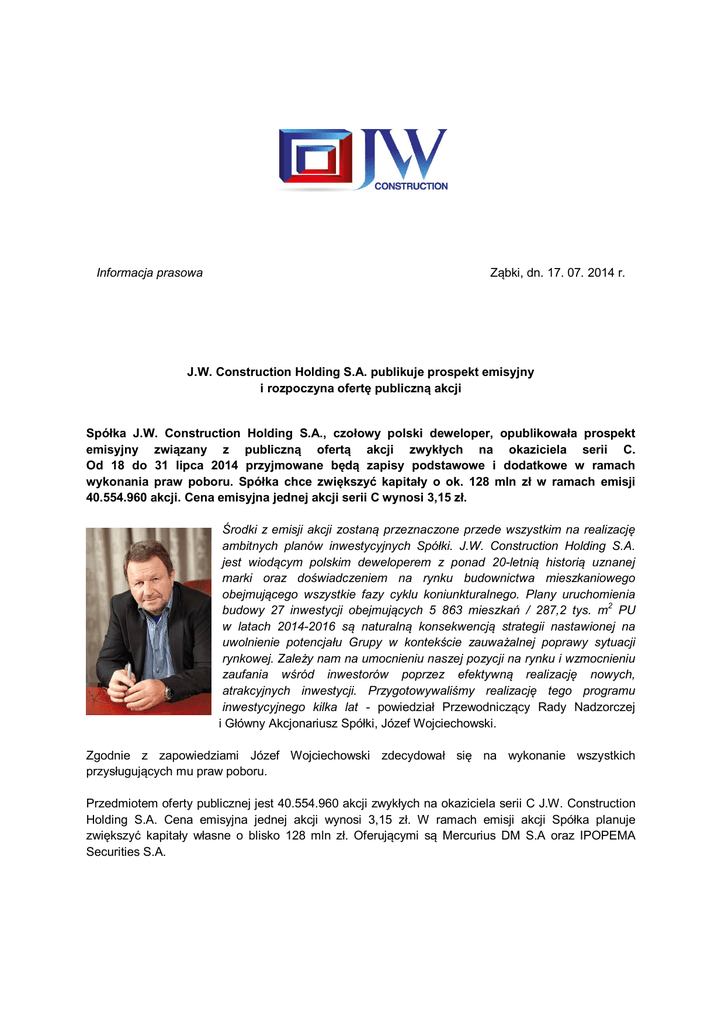 JW CONSTRUCTION

Informacja prasowa

Ząbki, dn. 17. 07. 2014 r.

J.W. Construction Holding S.A. publikuje prospekt emisyjny i rozpoczyna ofertę publiczną akcji

Spółka J.W. Construction Holding S.A., czołowy polski deweloper, opublikowała prospekt emisyjny związany z publiczną ofertą akcji zwykłych na okaziciela serii C. Od 18 do 31 lipca 2014 przyjmowane będą zapisy podstawowe i dodatkowe w ramach wykonania praw poboru. Spółka chce zwiększyć kapitały o ok. 128 mln zł w ramach emisji 40.554.960 akcji. Cena emisyjna jednej akcji serii C wynosi 3,15 zł.

Środki z emisji akcji zostaną przeznaczone przede wszystkim na realizację ambitnych planów inwestycyjnych Spółki. J.W. Construction Holding S.A. jest wiodącym polskim deweloperem z ponad 20-letnią historią uznanej marki oraz doświadczeniem na rynku budownictwa mieszkaniowego obejmującego wszystkie fazy cyklu koniunkturalnego. Plany uruchomienia budowy 27 inwestycji obejmujących 5 863 mieszkań / 287,2 tys. $m^2$ PU w latach 2014-2016 są naturalną konsekwencją strategii nastawionej na uwolnienie potencjału Grupy w kontekście zauważalnej poprawy sytuacji rynkowej. Zależy nam na umocnieniu naszej pozycji na rynku i wzmocnieniu zaufania wśród inwestorów poprzez efektywną realizację nowych, atrakcyjnych inwestycji. Przygotowywaliśmy realizację tego programu inwestycyjnego kilka lat - powiedział Przewodniczący Rady Nadzorczej i Główny Akcjonariusz Spółki, Józef Wojciechowski.

Zgodnie z zapowiedziami Józef Wojciechowski zdecydował się na wykonanie wszystkich przysługujących mu praw poboru.

Przedmiotem oferty publicznej jest 40.554.960 akcji zwykłych na okaziciela serii C J.W. Construction Holding S.A. Cena emisyjna jednej akcji wynosi 3,15 zł. W ramach emisji akcji Spółka planuje zwiększyć kapitały własne o blisko 128 mln zł. Oferującymi są Mercurius DM S.A oraz IPOPEMA Securities S.A.